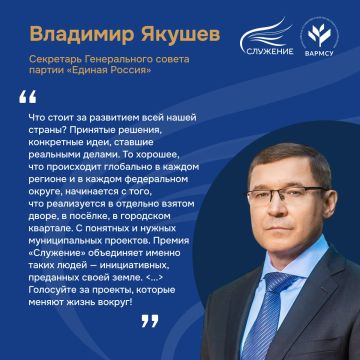 Владимир Якушев

Секретарь Генерального совета партии «Единая Россия»

СЛУЖЕНИЕ

ВАРМСУ

“

Что стоит за развитием всей нашей страны? Принятые решения, конкретные идеи, ставшие реальными делами. То хорошее, что происходит глобально в каждом регионе и в каждом федеральном округе, начинается с того, что реализуется в отдельно взятом дворе, в посёлке, в городском квартале. С понятных и нужных муниципальных проектов. Премия «Служение» объединяет именно таких людей — инициативных, преданных своей земле. <...> Голосуйте за проекты, которые меняют жизнь вокруг!

”